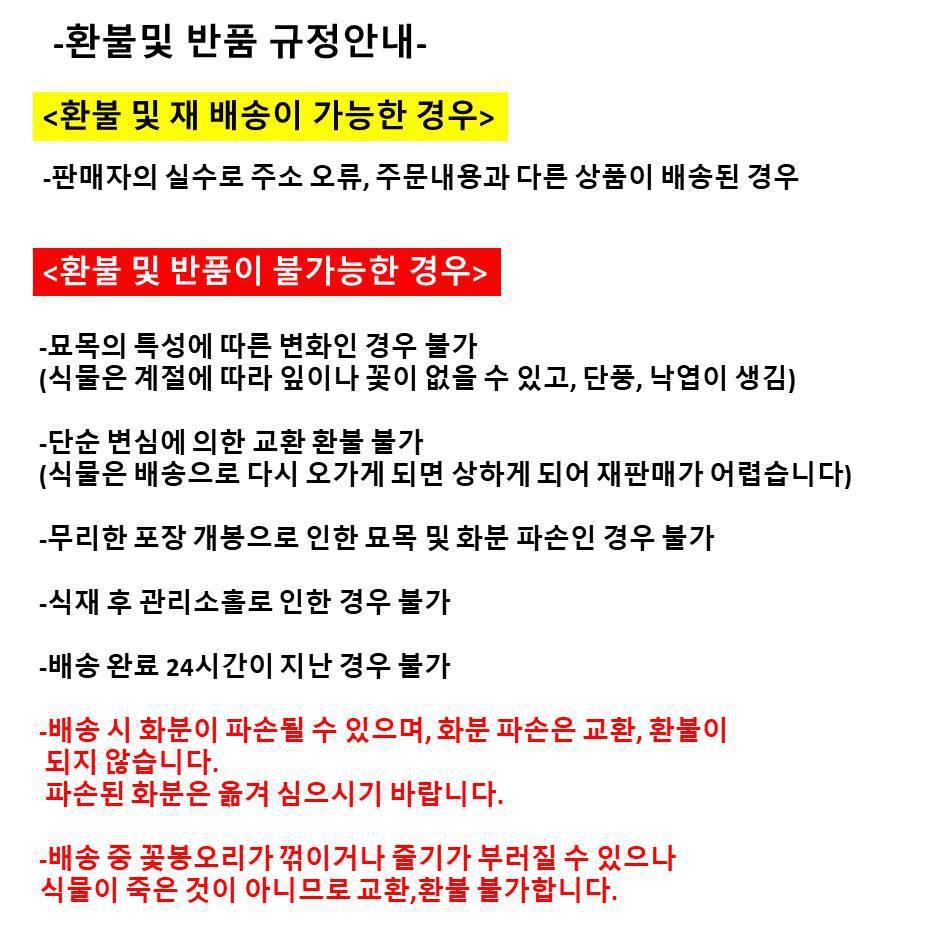 -환불및 반품 규정안내-

<환불 및 재 배송이 가능한 경우>

-판매자의 실수로 주소 오류, 주문내용과 다른 상품이 배송된 경우

<환불 및 반품이 불가능한 경우>

-묘목의 특성에 따른 변화인 경우 불가
(식물은 계절에 따라 잎이나 꽃이 없을 수 있고, 단풍, 낙엽이 생김)

-단순 변심에 의한 교환 환불 불가
(식물은 배송으로 다시 오가게 되면 상하게 되어 재판매가 어렵습니다)

-무리한 포장 개봉으로 인한 묘목 및 화분 파손인 경우 불가

-식재 후 관리소홀로 인한 경우 불가

-배송 완료 24시간이 지난 경우 불가

-배송 시 화분이 파손될 수 있으며, 화분 파손은 교환, 환불이 되지 않습니다.
파손된 화분은 옮겨 심으시기 바랍니다.

-배송 중 꽃봉오리가 꺾이거나 줄기가 부러질 수 있으나 식물이 죽은 것이 아니므로 교환,환불 불가합니다.